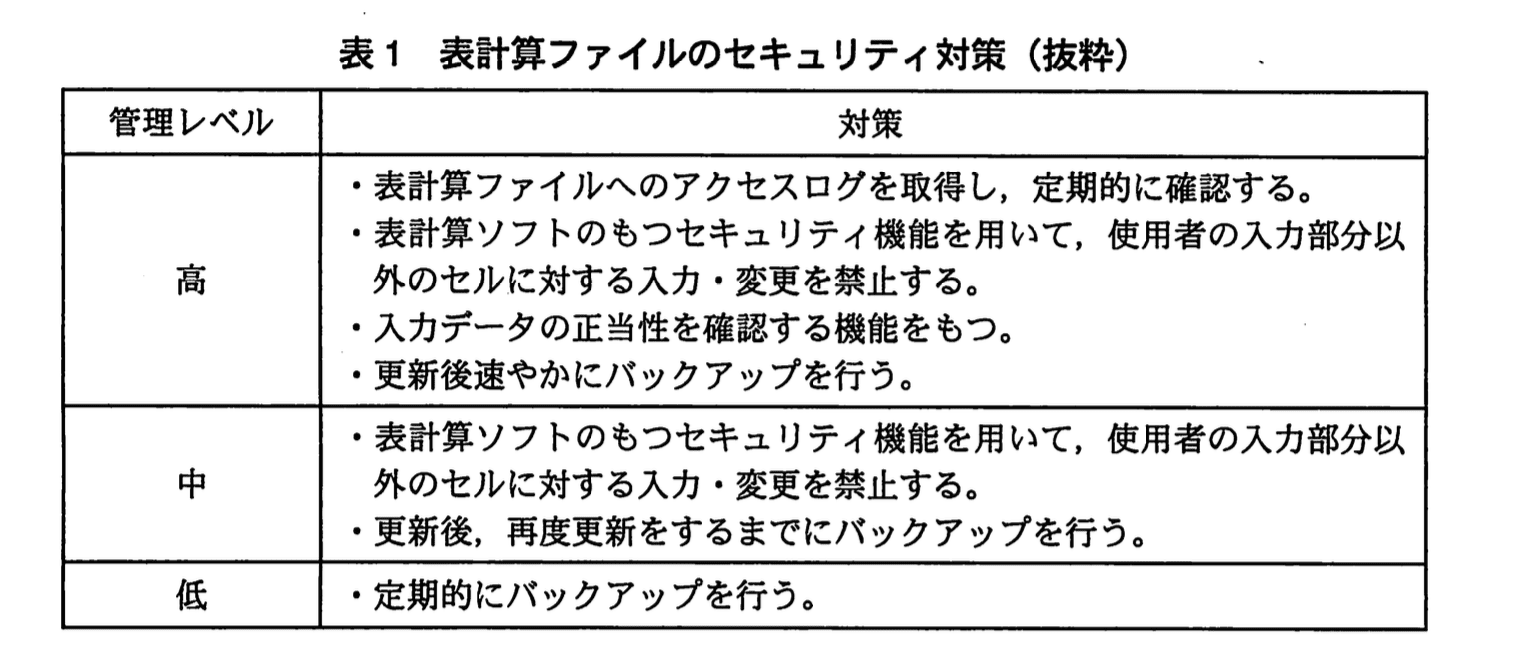 表1　表計算ファイルのセキュリティ対策（抜粋）

| 管理レベル | 対策 |
|---|---|
| 高 | ・表計算ファイルへのアクセスログを取得し，定期的に確認する。 ・表計算ソフトのもつセキュリティ機能を用いて，使用者の入力部分以外のセルに対する入力・変更を禁止する。 ・入力データの正当性を確認する機能をもつ。 ・更新後速やかにバックアップを行う。 |
| 中 | ・表計算ソフトのもつセキュリティ機能を用いて，使用者の入力部分以外のセルに対する入力・変更を禁止する。 ・更新後，再度更新をするまでにバックアップを行う。 |
| 低 | ・定期的にバックアップを行う。 |